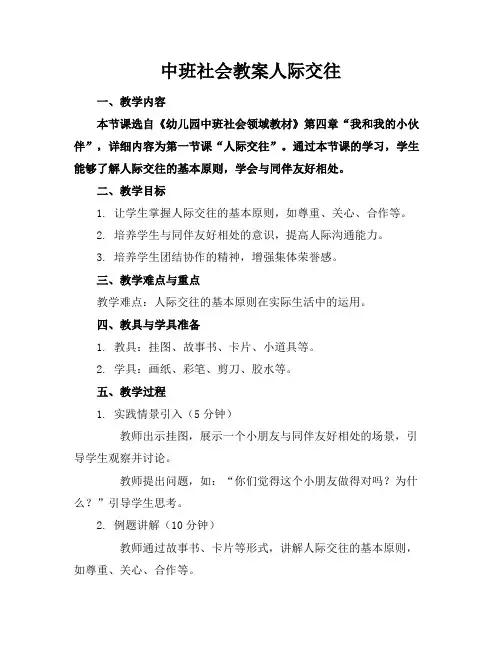 中班社会教案人际交往

一、教学内容

本节课选自《幼儿园中班社会领域教材》第四章“我和我的小伙伴”，详细内容为第一节课“人际交往”。通过本节课的学习，学生能够了解人际交往的基本原则，学会与同伴友好相处。

二、教学目标

1. 让学生掌握人际交往的基本原则，如尊重、关心、合作等。

2. 培养学生与同伴友好相处的意识，提高人际沟通能力。

3. 培养学生团结协作的精神，增强集体荣誉感。

三、教学难点与重点

教学难点：人际交往的基本原则在实际生活中的运用。

四、教具与学具准备

1. 教具：挂图、故事书、卡片、小道具等。

2. 学具：画纸、彩笔、剪刀、胶水等。

五、教学过程

1. 实践情景引入（5 分钟）

教师出示挂图，展示一个小朋友与同伴友好相处的场景，引导学生观察并讨论。

教师提出问题，如：“你们觉得这个小朋友做得对吗？为什么？”引导学生思考。

2. 例题讲解（10 分钟）

教师通过故事书、卡片等形式，讲解人际交往的基本原则，如尊重、关心、合作等。